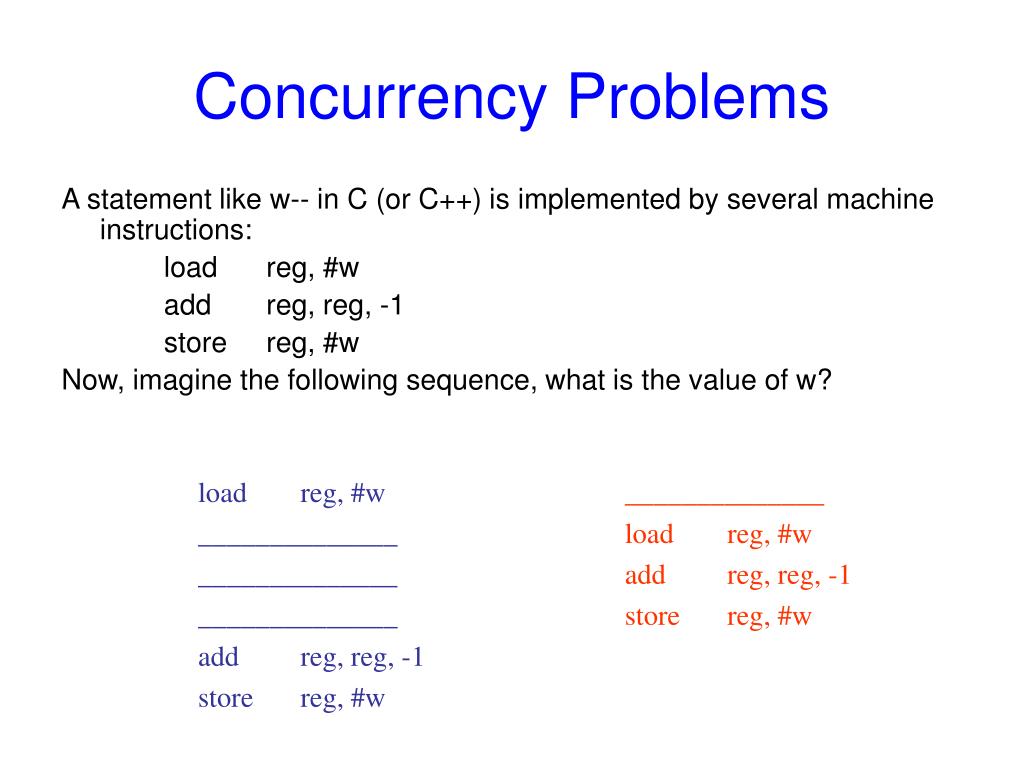 Concurrency Problems

A statement like w-- in C (or C++) is implemented by several machine instructions:

load reg, #w
add reg, reg, -1
store reg, #w

Now, imagine the following sequence, what is the value of w?

load reg, #w
______________
______________
______________
add reg, reg, -1
store reg, #w

______________
load reg, #w
add reg, reg, -1
store reg, #w